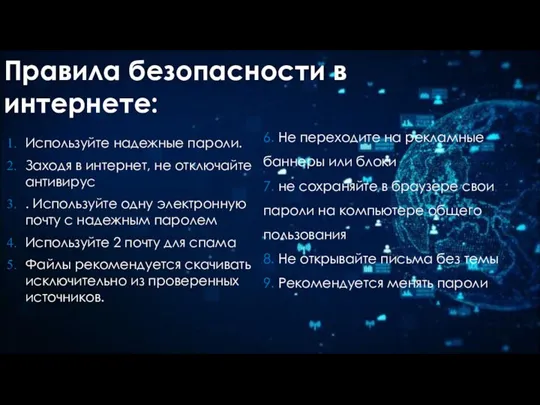 Правила безопасности в интернете:

1. Используйте надежные пароли.
2. Заходя в интернет, не отключайте антивирус
3. . Используйте одну электронную почту с надежным паролем
4. Используйте 2 почту для спама
5. Файлы рекомендуется скачивать исключительно из проверенных источников.

6. Не переходите на рекламные баннеры или блоки
7. не сохраняйте в браузере свои пароли на компьютере общего пользования
8. Не открывайте письма без темы
9. Рекомендуется менять пароли